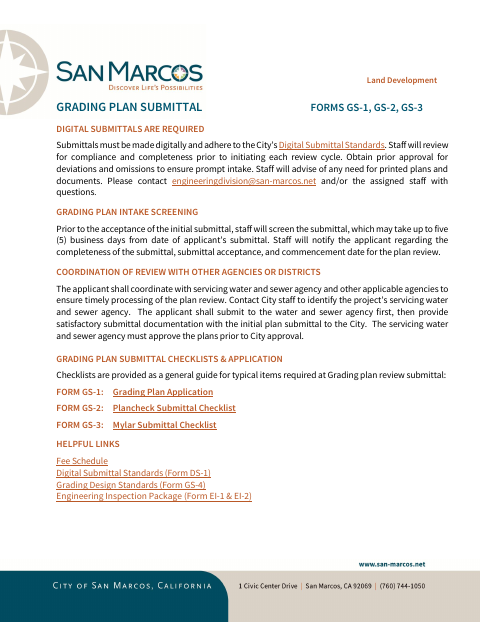 SAN MARCOS
DISCOVER LIFE'S POSSIBILITIES

Land Development

GRADING PLAN SUBMITTAL

FORMS GS-1, GS-2, GS-3

DIGITAL SUBMITTALS ARE REQUIRED

Submittals must be made digitally and adhere to the City's Digital Submittal Standards. Staff will review for compliance and completeness prior to initiating each review cycle. Obtain prior approval for deviations and omissions to ensure prompt intake. Staff will advise of any need for printed plans and documents. Please contact engineeringdivision@san-marcos.net and/or the assigned staff with questions.

GRADING PLAN INTAKE SCREENING

Prior to the acceptance of the initial submittal, staff will screen the submittal, which may take up to five (5) business days from date of applicant's submittal. Staff will notify the applicant regarding the completeness of the submittal, submittal acceptance, and commencement date for the plan review.

COORDINATION OF REVIEW WITH OTHER AGENCIES OR DISTRICTS

The applicant shall coordinate with servicing water and sewer agency and other applicable agencies to ensure timely processing of the plan review. Contact City staff to identify the project's servicing water and sewer agency. The applicant shall submit to the water and sewer agency first, then provide satisfactory submittal documentation with the initial plan submittal to the City. The servicing water and sewer agency must approve the plans prior to City approval.

GRADING PLAN SUBMITTAL CHECKLISTS & APPLICATION

Checklists are provided as a general guide for typical items required at Grading plan review submittal:

FORM GS-1: Grading Plan Application

FORM GS-2: Plancheck Submittal Checklist

FORM GS-3: Mylar Submittal Checklist

HELPFUL LINKS

Fee Schedule
Digital Submittal Standards (Form DS-1)
Grading Design Standards (Form GS-4)
Engineering Inspection Package (Form EI-1 & EI-2)

www.san-marcos.net

CITY OF SAN MARCOS, CALIFORNIA

1 Civic Center Drive | San Marcos, CA 92069 | (760) 744-1050